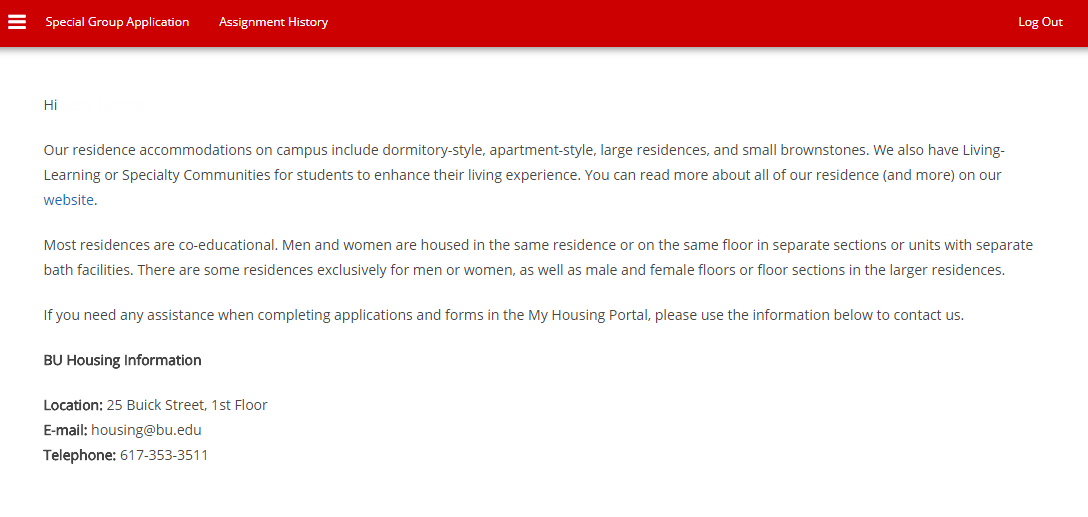 Special Group Application   Assignment History   Log Out

Hi

Our residence accommodations on campus include dormitory-style, apartment-style, large residences, and small brownstones. We also have Living-Learning or Specialty Communities for students to enhance their living experience. You can read more about all of our residence (and more) on our website.

Most residences are co-educational. Men and women are housed in the same residence or on the same floor in separate sections or units with separate bath facilities. There are some residences exclusively for men or women, as well as male and female floors or floor sections in the larger residences.

If you need any assistance when completing applications and forms in the My Housing Portal, please use the information below to contact us.

BU Housing Information

Location: 25 Buick Street, 1st Floor
E-mail: housing@bu.edu
Telephone: 617-353-3511